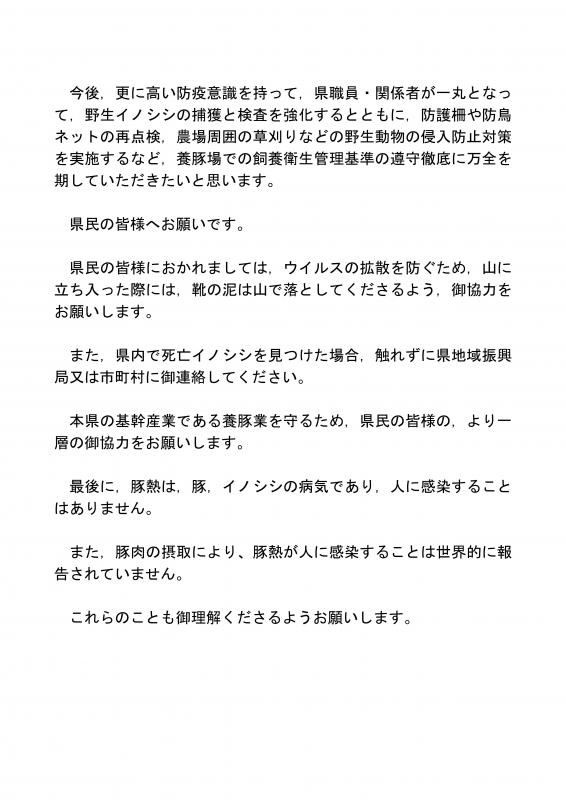 今後，更に高い防疫意識を持って，県職員・関係者が一丸となって，野生イノシシの捕獲と検査を強化するとともに，防護柵や防鳥ネットの再点検，農場周囲の草刈りなどの野生動物の侵入防止対策を実施するなど，養豚場での飼養衛生管理基準の遵守徹底に万全を期していただきたいと思います。

県民の皆様へお願いです。

県民の皆様におかれましては，ウイルスの拡散を防ぐため，山に立ち入った際には，靴の泥は山で落としてくださるよう，御協力をお願いします。

また，県内で死亡イノシシを見つけた場合，触れずに県地域振興局又は市町村に御連絡してください。

本県の基幹産業である養豚業を守るため，県民の皆様の，より一層の御協力をお願いします。

最後に，豚熱は，豚，イノシシの病気であり，人に感染することはありません。

また，豚肉の摂取により、豚熱が人に感染することは世界的に報告されていません。

これらのことも御理解くださるようお願いします。